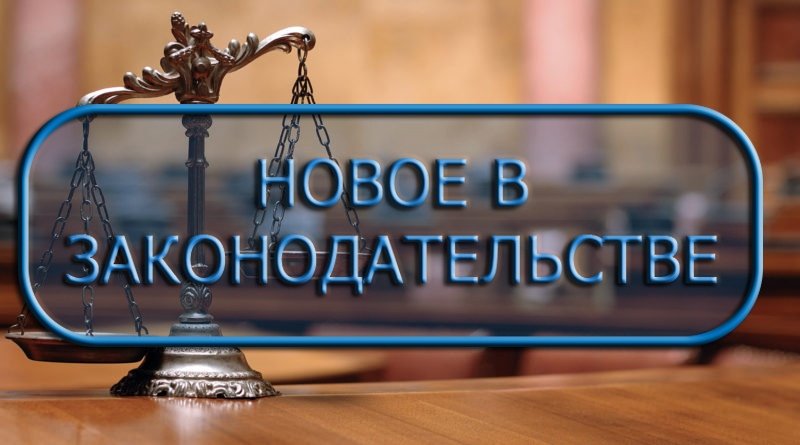 НОВОЕ В
ЗАКОНОДАТЕЛЬСТВЕ